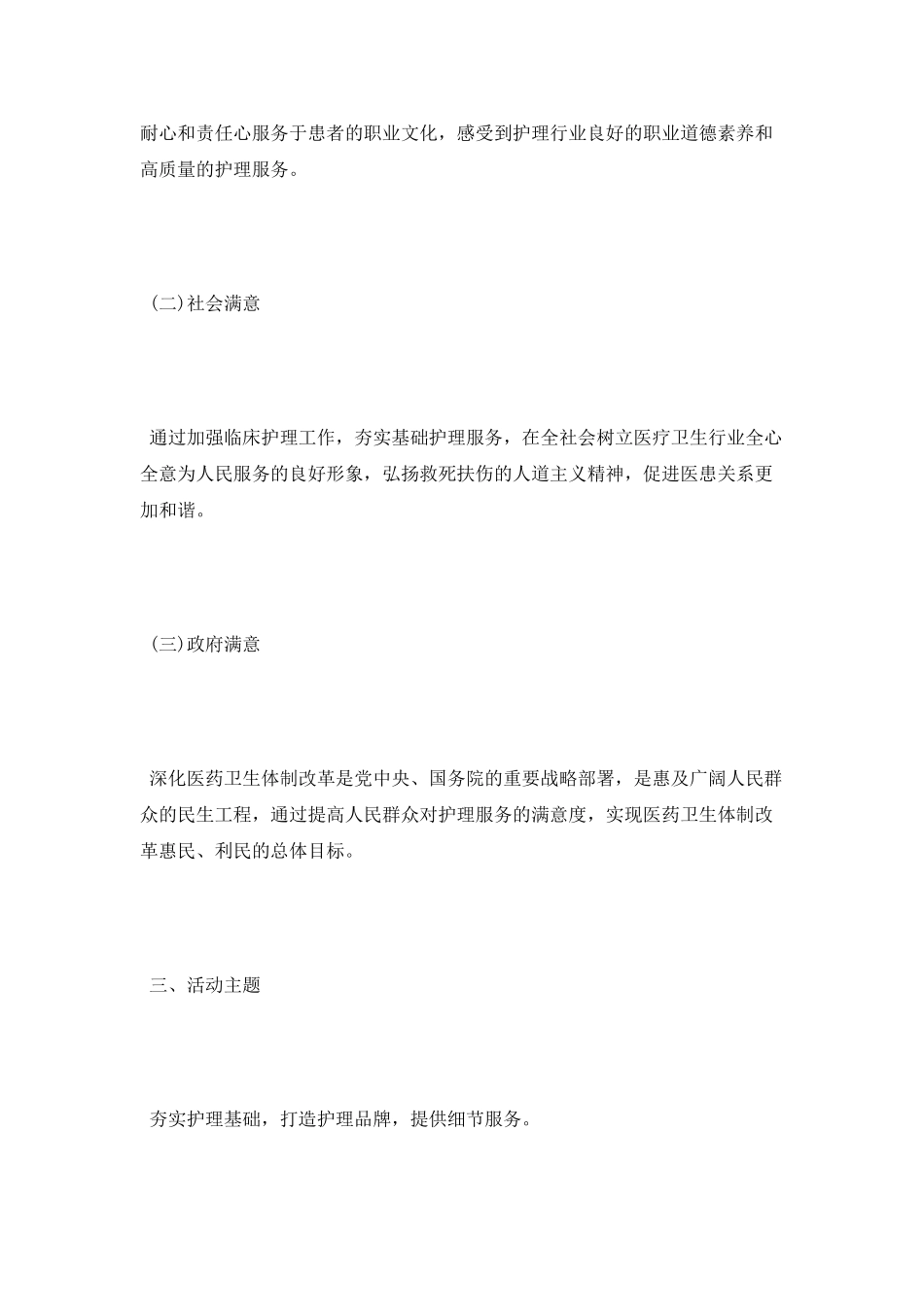 耐心和责任心服务于患者的职业文化，感受到护理行业良好的职业道德素养和高质量的护理服务。

(二)社会满意

通过加强临床护理工作，夯实基础护理服务，在全社会树立医疗卫生行业全心全意为人民服务的良好形象，弘扬救死扶伤的人道主义精神，促进医患关系更加和谐。

(三)政府满意

深化医药卫生体制改革是党中央、国务院的重要战略部署，是惠及广阔人民群众的民生工程，通过提高人民群众对护理服务的满意度，实现医药卫生体制改革惠民、利民的总体目标。

三、活动主题

夯实护理基础，打造护理品牌，提供细节服务。